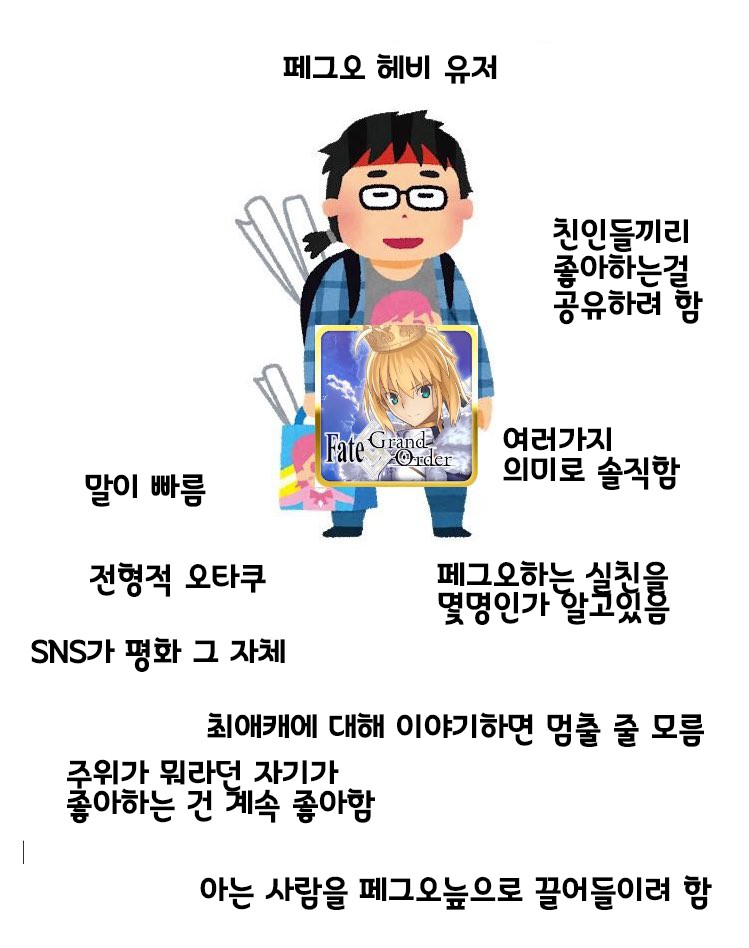 페그오 헤비 유저

친인들끼리
좋아하는걸
공유하려 함

Fate Grand Order

여러가지
의미로 솔직함

말이 빠름

전형적 오타쿠

페그오하는 실친을
몇명인가 알고있음

SNS가 평화 그 자체

최애캐에 대해 이야기하면 멈출 줄 모름

주위가 뭐라던 자기가
좋아하는 건 계속 좋아함

아는 사람을 페그오늪으로 끌어들이려 함